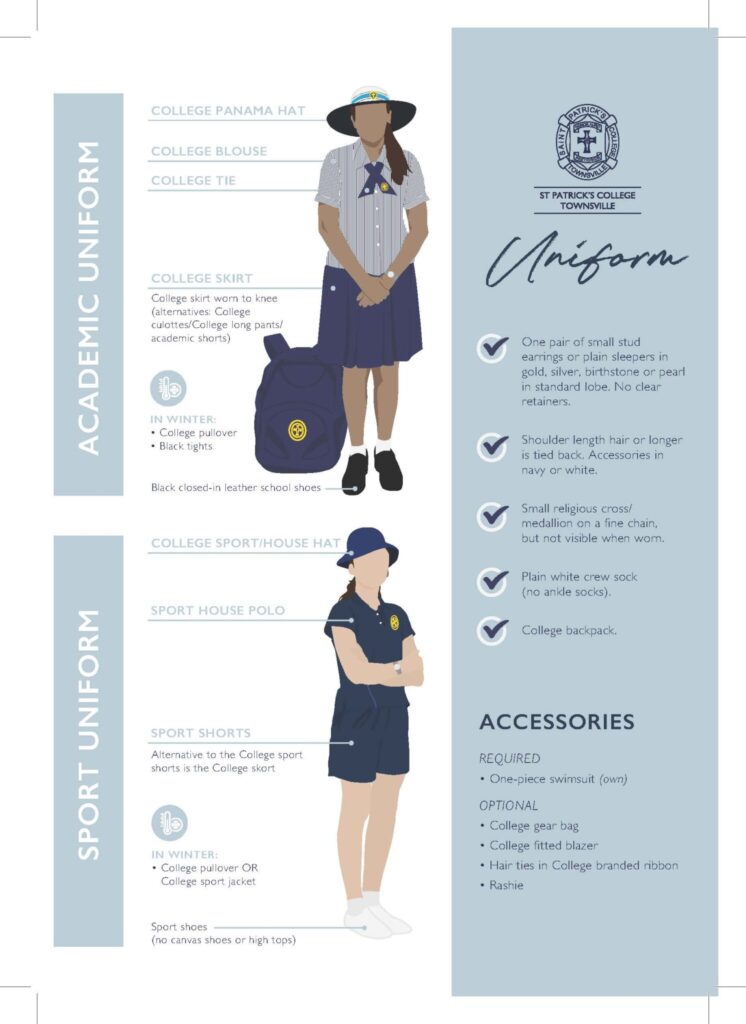 ACADEMIC UNIFORM

COLLEGE PANAMA HAT

COLLEGE BLOUSE

COLLEGE TIE

COLLEGE SKIRT
College skirt worn to knee (alternatives: College culottes/College long pants/ academic shorts)

IN WINTER:
• College pullover
• Black tights

Black closed-in leather school shoes

SPORT UNIFORM

COLLEGE SPORT/HOUSE HAT

SPORT HOUSE POLO

SPORT SHORTS
Alternative to the College sport shorts is the College skort

IN WINTER:
• College pullover OR College sport jacket

Sport shoes (no canvas shoes or high tops)

SAINT PATRICK'S COLLEGE TOWNSVILLE

ST PATRICK'S COLLEGE TOWNSVILLE

Uniform

One pair of small stud earrings or plain sleepers in gold, silver, birthstone or pearl in standard lobe. No clear retainers.

Shoulder length hair or longer is tied back. Accessories in navy or white.

Small religious cross/ medallion on a fine chain, but not visible when worn.

Plain white crew sock (no ankle socks).

College backpack.

ACCESSORIES

REQUIRED
• One-piece swimsuit (own)

OPTIONAL
• College gear bag
• College fitted blazer
• Hair ties in College branded ribbon
• Rashie